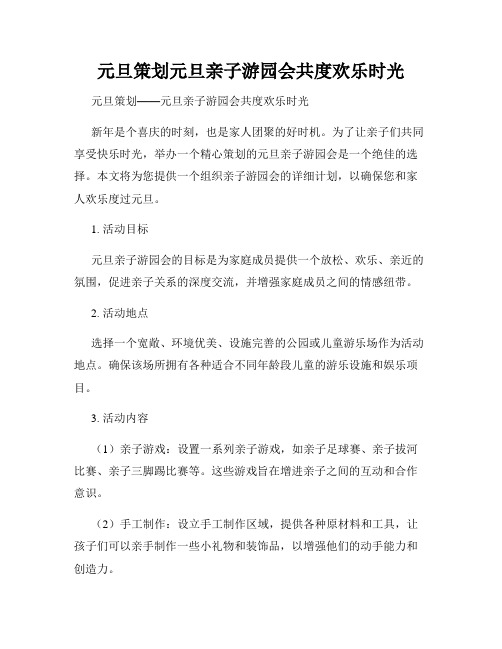 元旦策划元旦亲子游园会共度欢乐时光

元旦策划——元旦亲子游园会共度欢乐时光

新年是个喜庆的时刻，也是家人团聚的好时机。为了让亲子们共同享受快乐时光，举办一个精心策划的元旦亲子游园会是一个绝佳的选择。本文将为您提供一个组织亲子游园会的详细计划，以确保您和家人欢乐度过元旦。

1. 活动目标

元旦亲子游园会的目标是为家庭成员提供一个放松、欢乐、亲近的氛围，促进亲子关系的深度交流，并增强家庭成员之间的情感纽带。

2. 活动地点

选择一个宽敞、环境优美、设施完善的公园或儿童游乐场作为活动地点。确保该场所拥有各种适合不同年龄段儿童的游乐设施和娱乐项目。

3. 活动内容

（1）亲子游戏：设置一系列亲子游戏，如亲子足球赛、亲子拔河比赛、亲子三脚踢比赛等。这些游戏旨在增进亲子之间的互动和合作意识。

（2）手工制作：设立手工制作区域，提供各种原材料和工具，让孩子们可以亲手制作一些小礼物和装饰品，以增强他们的动手能力和创造力。